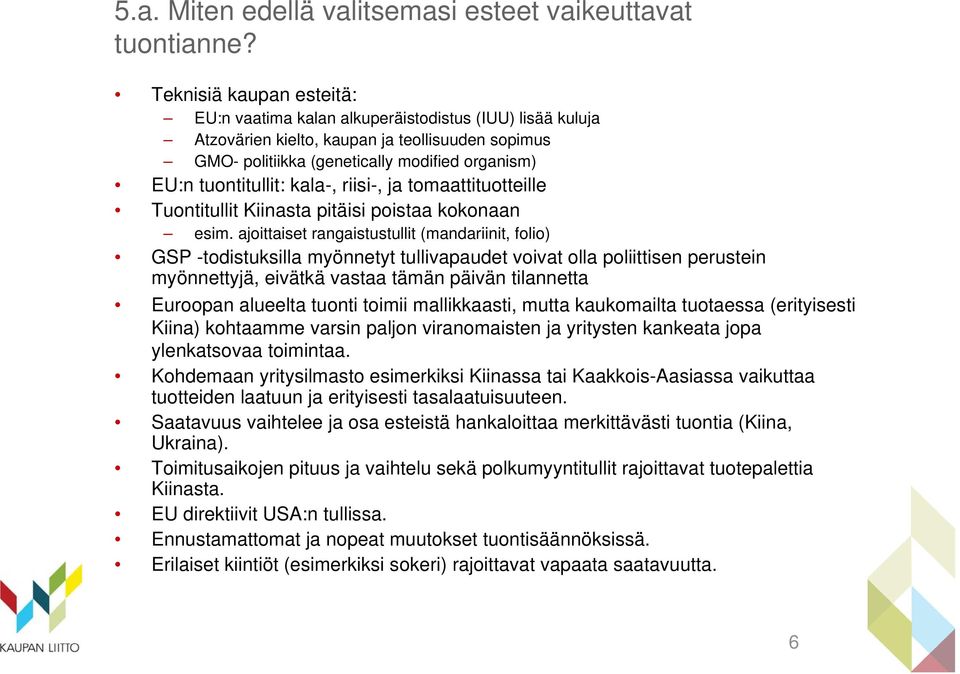 5.a. Miten edellä valitsemasi esteet vaikeuttavat tuontianne?

• Teknisiä kaupan esteitä:
– EU:n vaatima kalan alkuperäistodistus (IUU) lisää kuluja
– Atzovärien kielto, kaupan ja teollisuuden sopimus
– GMO- politiikka (genetically modified organism)
• EU:n tuontitullit: kala-, riisi-, ja tomaattituotteille
• Tuontitullit Kiinasta pitäisi poistaa kokonaan
– esim. ajoittaiset rangaistustullit (mandariinit, folio)
• GSP -todistuksilla myönnetyt tullivapaudet voivat olla poliittisen perustein myönnettyjä, eivätkä vastaa tämän päivän tilannetta
• Euroopan alueelta tuonti toimii mallikkaasti, mutta kaukomailta tuotaessa (erityisesti Kiina) kohtaamme varsin paljon viranomaisten ja yritysten kankeata jopa ylenkatsovaa toimintaa.
• Kohdemaan yritysilmasto esimerkiksi Kiinassa tai Kaakkois-Aasiassa vaikuttaa tuotteiden laatuun ja erityisesti tasalaatuisuuteen.
• Saatavuus vaihtelee ja osa esteistä hankaloittaa merkittävästi tuontia (Kiina, Ukraina).
• Toimitusaikojen pituus ja vaihtelu sekä polkumyyntitullit rajoittavat tuotepalettia Kiinasta.
• EU direktiivit USA:n tullissa.
• Ennustamattomat ja nopeat muutokset tuontisäännöksissä.
• Erilaiset kiintiöt (esimerkiksi sokeri) rajoittavat vapaata saatavuutta.

KAUPAN LIITTO

6